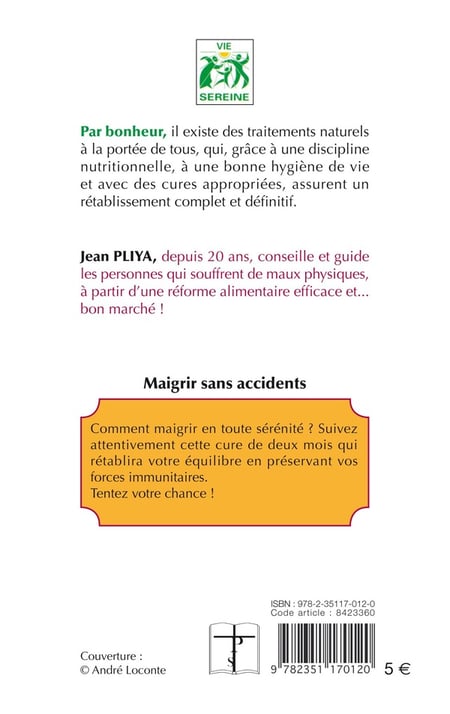 VIE
SEREINE

Par bonheur, il existe des traitements naturels à la portée de tous, qui, grâce à une discipline nutritionnelle, à une bonne hygiène de vie et avec des cures appropriées, assurent un rétablissement complet et définitif.

Jean PLIYA, depuis 20 ans, conseille et guide les personnes qui souffrent de maux physiques, à partir d'une réforme alimentaire efficace et... bon marché !

Maigrir sans accidents

Comment maigrir en toute sérénité ? Suivez attentivement cette cure de deux mois qui rétablira votre équilibre en préservant vos forces immunitaires.
Tentez votre chance !

ISBN : 978-2-35117-012-0
Code article : 8423360

P
S

Couverture :
© André Loconte

9 782351 170120

5 €